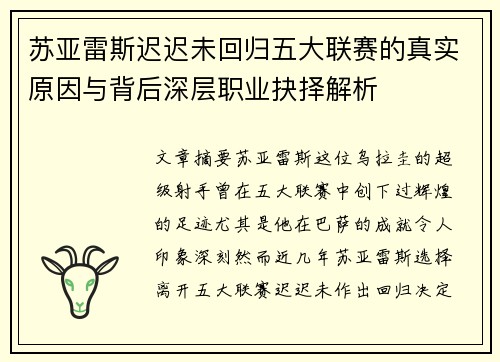 苏亚雷斯迟迟未回归五大联赛的真实原因与背后深层职业抉择解析

文章摘要苏亚雷斯这位乌拉圭的超级射手曾在五大联赛中创下过辉煌的足迹尤其是他在巴萨的成就令人印象深刻然而近几年苏亚雷斯选择离开五大联赛迟迟未作出回归决定